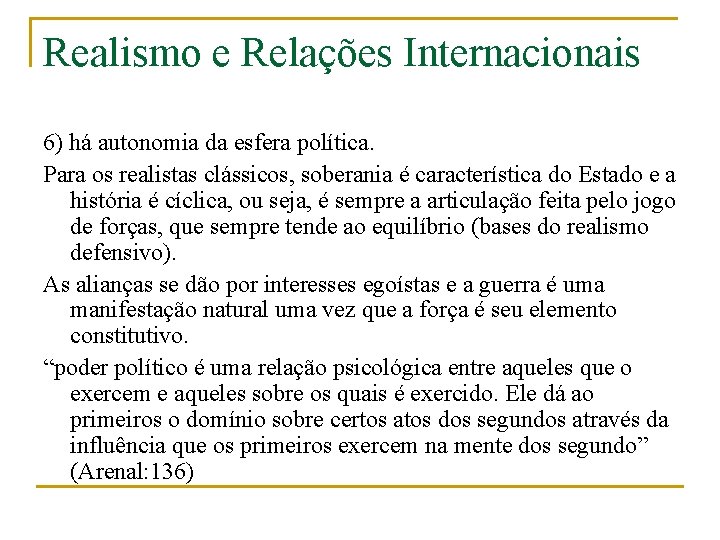 Realismo e Relações Internacionais

6) há autonomia da esfera política.

Para os realistas clássicos, soberania é característica do Estado e a história é cíclica, ou seja, é sempre a articulação feita pelo jogo de forças, que sempre tende ao equilíbrio (bases do realismo defensivo).

As alianças se dão por interesses egoístas e a guerra é uma manifestação natural uma vez que a força é seu elemento constitutivo.

“poder político é uma relação psicológica entre aqueles que o exercem e aqueles sobre os quais é exercido. Ele dá ao primeiros o domínio sobre certos atos dos segundos através da influência que os primeiros exercem na mente dos segundo” (Arenal:136)